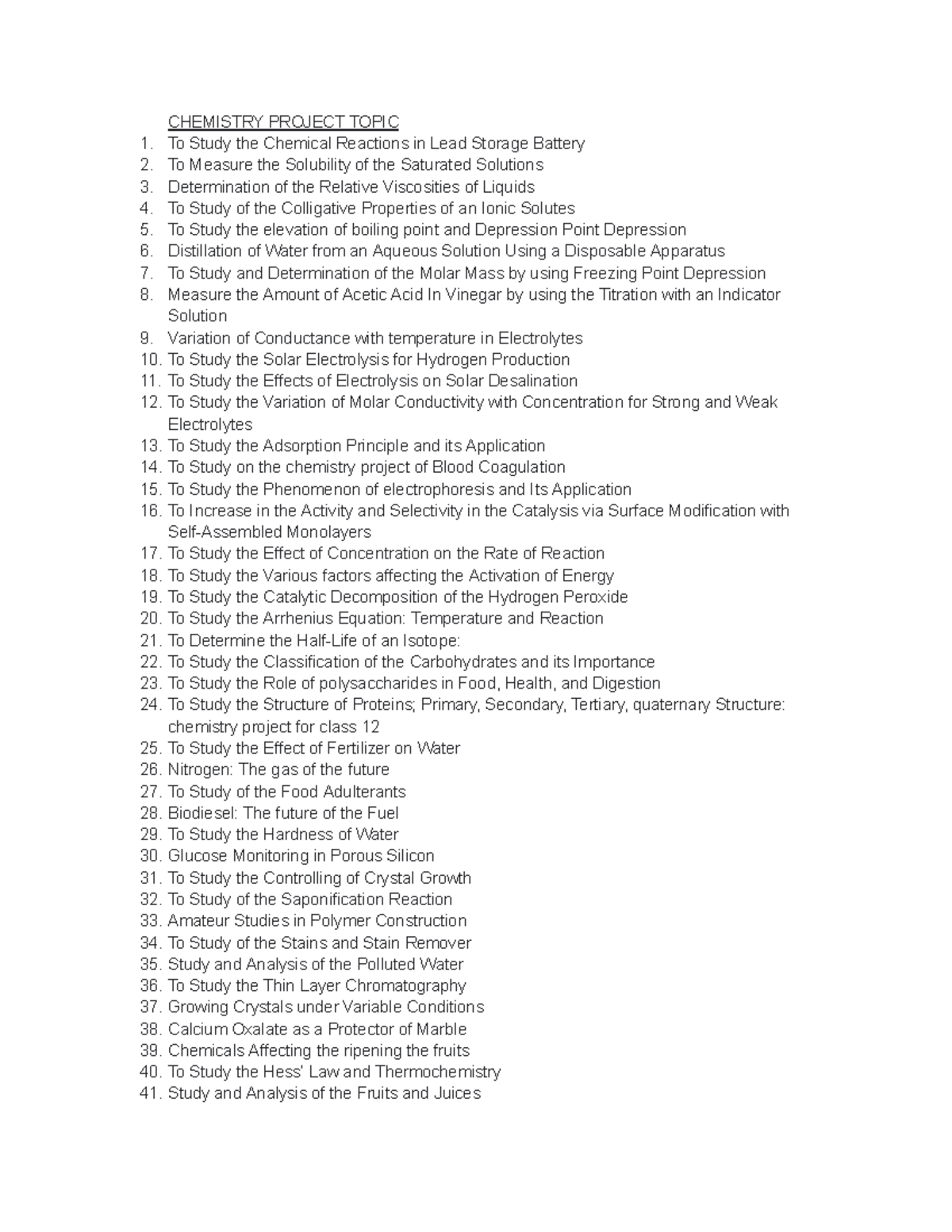 CHEMISTRY PROJECT TOPIC
1. To Study the Chemical Reactions in Lead Storage Battery
2. To Measure the Solubility of the Saturated Solutions
3. Determination of the Relative Viscosities of Liquids
4. To Study of the Colligative Properties of an Ionic Solutes
5. To Study the elevation of boiling point and Depression Point Depression
6. Distillation of Water from an Aqueous Solution Using a Disposable Apparatus
7. To Study and Determination of the Molar Mass by using Freezing Point Depression
8. Measure the Amount of Acetic Acid In Vinegar by using the Titration with an Indicator Solution
9. Variation of Conductance with temperature in Electrolytes
10. To Study the Solar Electrolysis for Hydrogen Production
11. To Study the Effects of Electrolysis on Solar Desalination
12. To Study the Variation of Molar Conductivity with Concentration for Strong and Weak Electrolytes
13. To Study the Adsorption Principle and its Application
14. To Study on the chemistry project of Blood Coagulation
15. To Study the Phenomenon of electrophoresis and Its Application
16. To Increase in the Activity and Selectivity in the Catalysis via Surface Modification with Self-Assembled Monolayers
17. To Study the Effect of Concentration on the Rate of Reaction
18. To Study the Various factors affecting the Activation of Energy
19. To Study the Catalytic Decomposition of the Hydrogen Peroxide
20. To Study the Arrhenius Equation: Temperature and Reaction
21. To Determine the Half-Life of an Isotope:
22. To Study the Classification of the Carbohydrates and its Importance
23. To Study the Role of polysaccharides in Food, Health, and Digestion
24. To Study the Structure of Proteins; Primary, Secondary, Tertiary, quaternary Structure: chemistry project for class 12
25. To Study the Effect of Fertilizer on Water
26. Nitrogen: The gas of the future
27. To Study of the Food Adulterants
28. Biodiesel: The future of the Fuel
29. To Study the Hardness of Water
30. Glucose Monitoring in Porous Silicon
31. To Study the Controlling of Crystal Growth
32. To Study of the Saponification Reaction
33. Amateur Studies in Polymer Construction
34. To Study of the Stains and Stain Remover
35. Study and Analysis of the Polluted Water
36. To Study the Thin Layer Chromatography
37. Growing Crystals under Variable Conditions
38. Calcium Oxalate as a Protector of Marble
39. Chemicals Affecting the ripening the fruits
40. To Study the Hess' Law and Thermochemistry
41. Study and Analysis of the Fruits and Juices